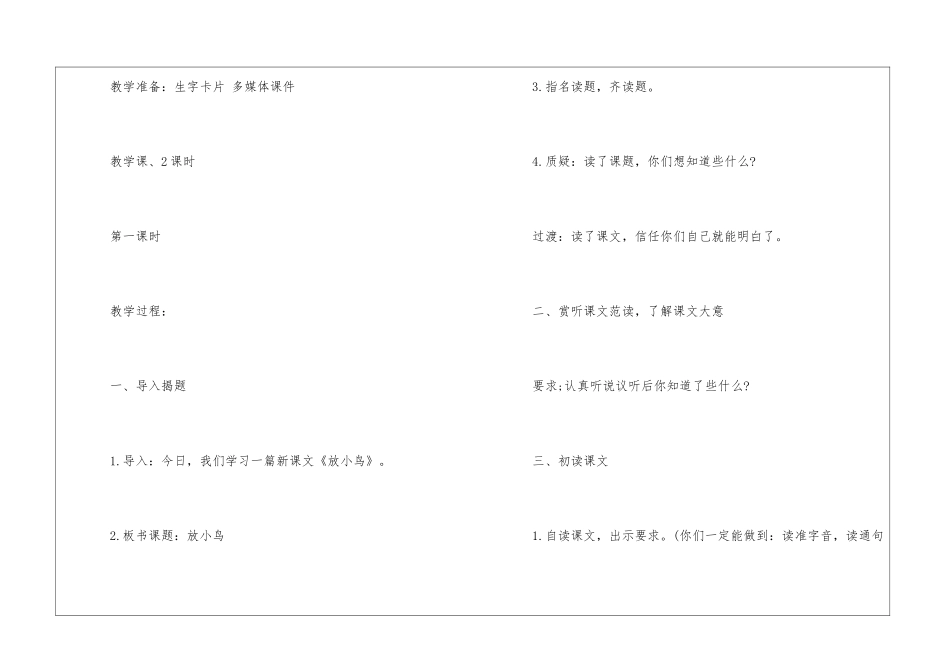 教学准备：生字卡片 多媒体课件

教学课、2课时

第一课时

教学过程：

一、导入揭题

1.导入：今日，我们学习一篇新课文《放小鸟》。

2.板书课题：放小鸟

3.指名读题，齐读题。

4.质疑：读了课题，你们想知道些什么?

过渡：读了课文，信任你们自己就能明白了。

二、赏听课文范读，了解课文大意

要求：认真听说议听后你知道了些什么?

三、初读课文

1.自读课文，出示要求。(你们一定能做到：读准字音，读通句